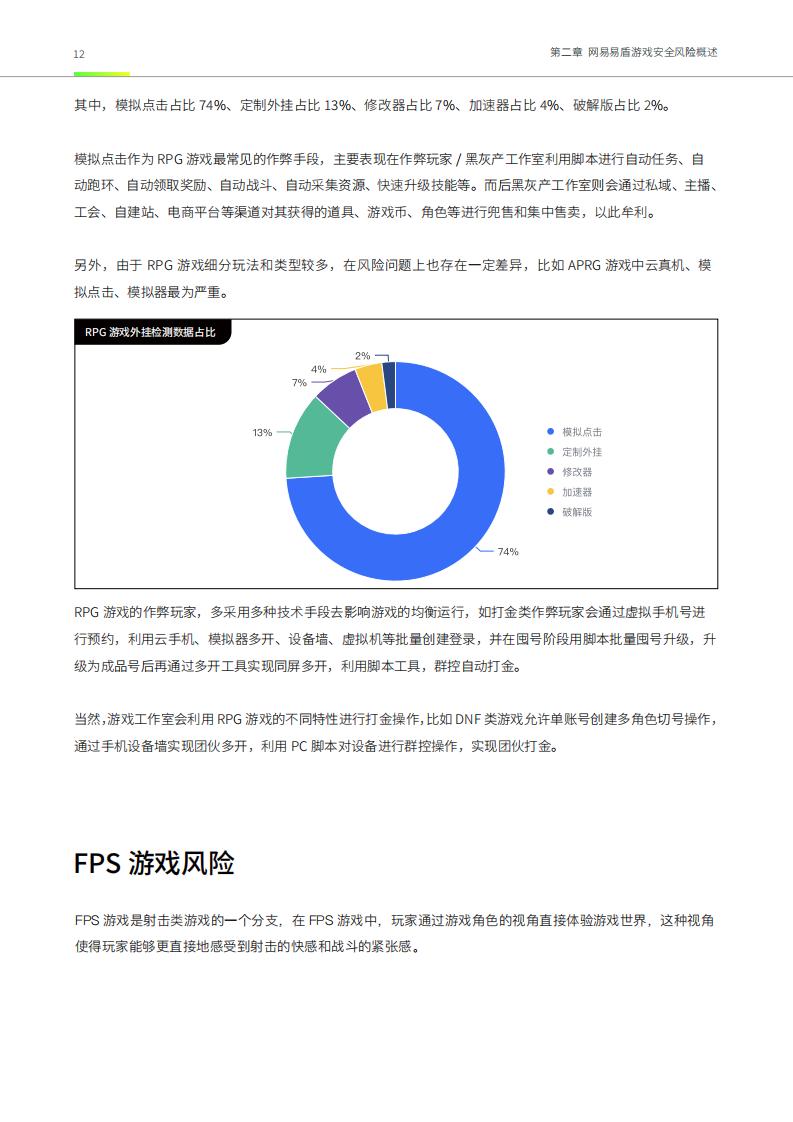 12

第二章 网易易盾游戏安全风险概述

其中，模拟点击占比 74%、定制外挂占比 13%、修改器占比 7%、加速器占比 4%、破解版占比 2%。

模拟点击作为 RPG 游戏最常见的作弊手段，主要表现在作弊玩家 / 黑灰产工作室利用脚本进行自动任务、自动跑环、自动领取奖励、自动战斗、自动采集资源、快速升级技能等。而后黑灰产工作室则会通过私域、主播、工会、自建站、电商平台等渠道对其获得的道具、游戏币、角色等进行兜售和集中售卖，以此牟利。

另外，由于 RPG 游戏细分玩法和类型较多，在风险问题上也存在一定差异，比如 APRG 游戏中云真机、模拟点击、模拟器最为严重。

RPG 游戏外挂检测数据占比

2%
4%
7%
13%
74%

模拟点击
定制外挂
修改器
加速器
破解版

RPG 游戏的作弊玩家，多采用多种技术手段去影响游戏的均衡运行，如打金类作弊玩家会通过虚拟手机号进行预约，利用云手机、模拟器多开、设备墙、虚拟机等批量创建登录，并在囤号阶段用脚本批量囤号升级，升级为成品号后再通过多开工具实现同屏多开，利用脚本工具，群控自动打金。

当然，游戏工作室会利用 RPG 游戏的不同特性进行打金操作，比如 DNF 类游戏允许单账号创建多角色切号操作，通过手机设备墙实现团伙多开，利用 PC 脚本对设备进行群控操作，实现团伙打金。

FPS 游戏风险

FPS 游戏是射击类游戏的一个分支，在 FPS 游戏中，玩家通过游戏角色的视角直接体验游戏世界，这种视角使得玩家能够更直接地感受到射击的快感和战斗的紧张感。